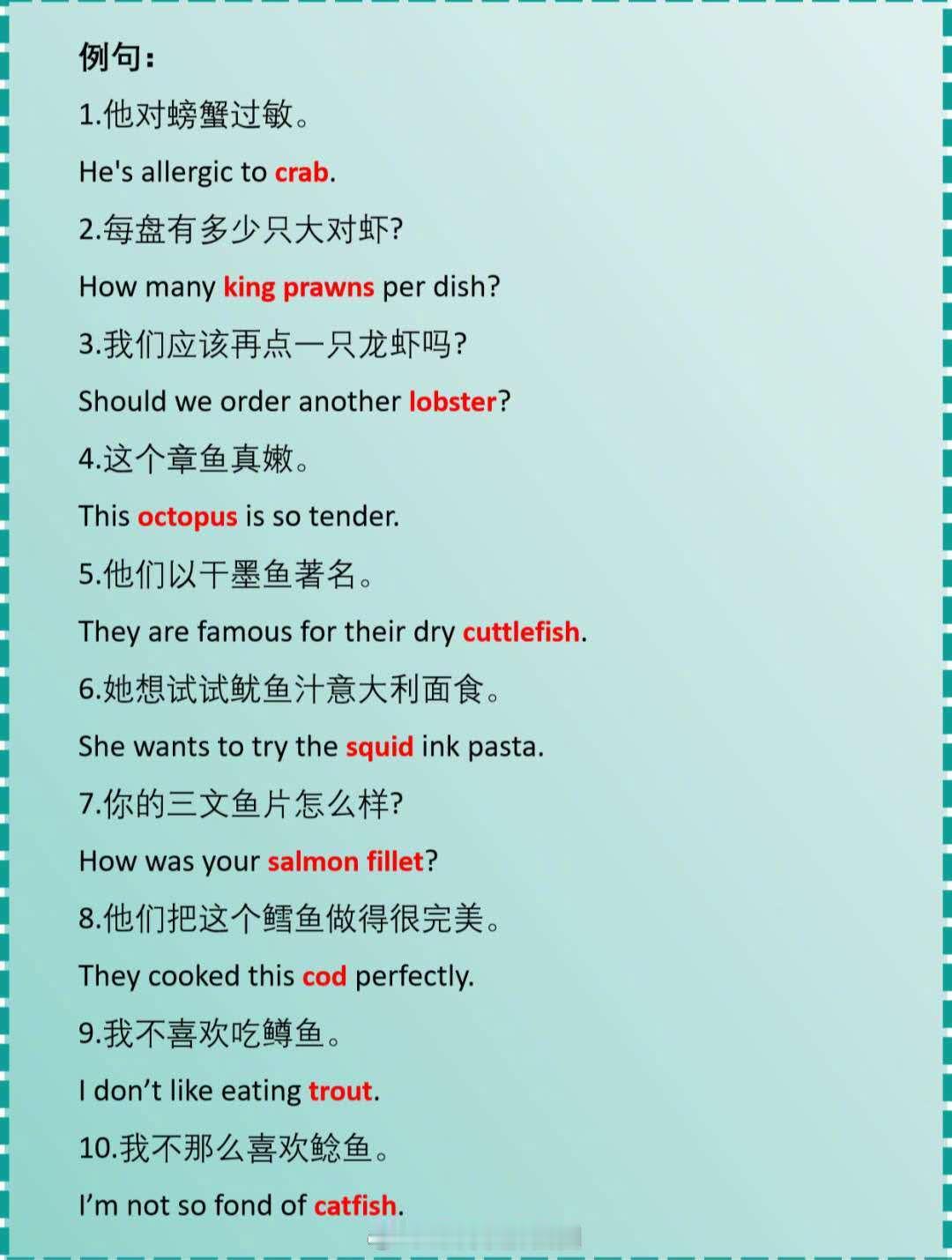 例句：

1.他对螃蟹过敏。

He's allergic to crab.

2.每盘有多少只大对虾?

How many king prawns per dish?

3.我们应该再点一只龙虾吗?

Should we order another lobster?

4.这个章鱼真嫩。

This octopus is so tender.

5.他们以干墨鱼著名。

They are famous for their dry cuttlefish.

6.她想试试鱿鱼汁意大利面食。

She wants to try the squid ink pasta.

7.你的三文鱼片怎么样?

How was your salmon fillet?

8.他们把这个鳕鱼做得很完美。

They cooked this cod perfectly.

9.我不喜欢吃鳟鱼。

I don't like eating trout.

10.我不那么喜欢鲶鱼。

I'm not so fond of catfish.